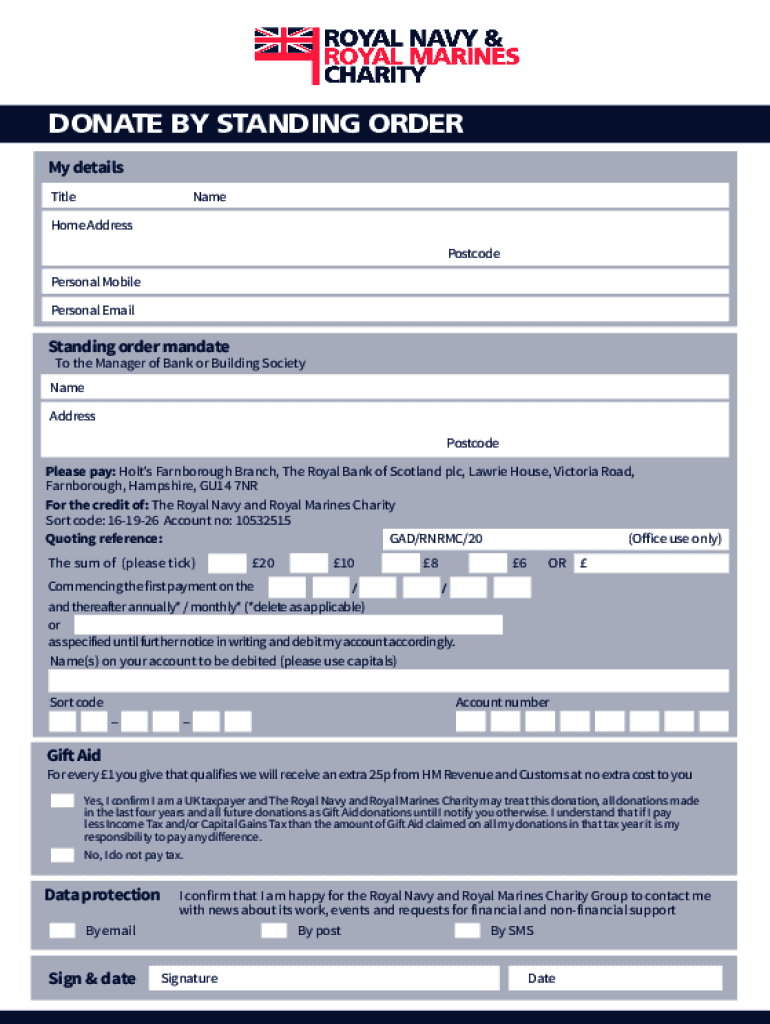 ROYAL NAVY &
ROYAL MARINES
CHARITY

DONATE BY STANDING ORDER

My details

Title Name

Home Address

Postcode

Personal Mobile

Personal Email

Standing order mandate
To the Manager of Bank or Building Society

Name

Address

Postcode

Please pay: Holt's Farnborough Branch, The Royal Bank of Scotland plc, Lawrie House, Victoria Road, Farnborough, Hampshire, GU14 7NR
For the credit of: The Royal Navy and Royal Marines Charity
Sort code: 16-19-26 Account no: 10532515
Quoting reference: GAD/RNRMC/20 (Office use only)

The sum of (please tick) £20 £10 £8 £6 OR £

Commencing the first payment on the / /
and thereafter annually* / monthly* (*delete as applicable)
or
as specified until further notice in writing and debit my account accordingly.
Name(s) on your account to be debited (please use capitals)

Sort code – – Account number

Gift Aid
For every £1 you give that qualifies we will receive an extra 25p from HM Revenue and Customs at no extra cost to you

Yes, I confirm I am a UK taxpayer and The Royal Navy and Royal Marines Charity may treat this donation, all donations made in the last four years and all future donations as Gift Aid donations until I notify you otherwise. I understand that if I pay less Income Tax and/or Capital Gains Tax than the amount of Gift Aid claimed on all my donations in that tax year it is my responsibility to pay any difference.

No, I do not pay tax.

Data protection I confirm that I am happy for the Royal Navy and Royal Marines Charity Group to contact me with news about its work, events and requests for financial and non-financial support

By email By post By SMS

Sign & date Signature Date